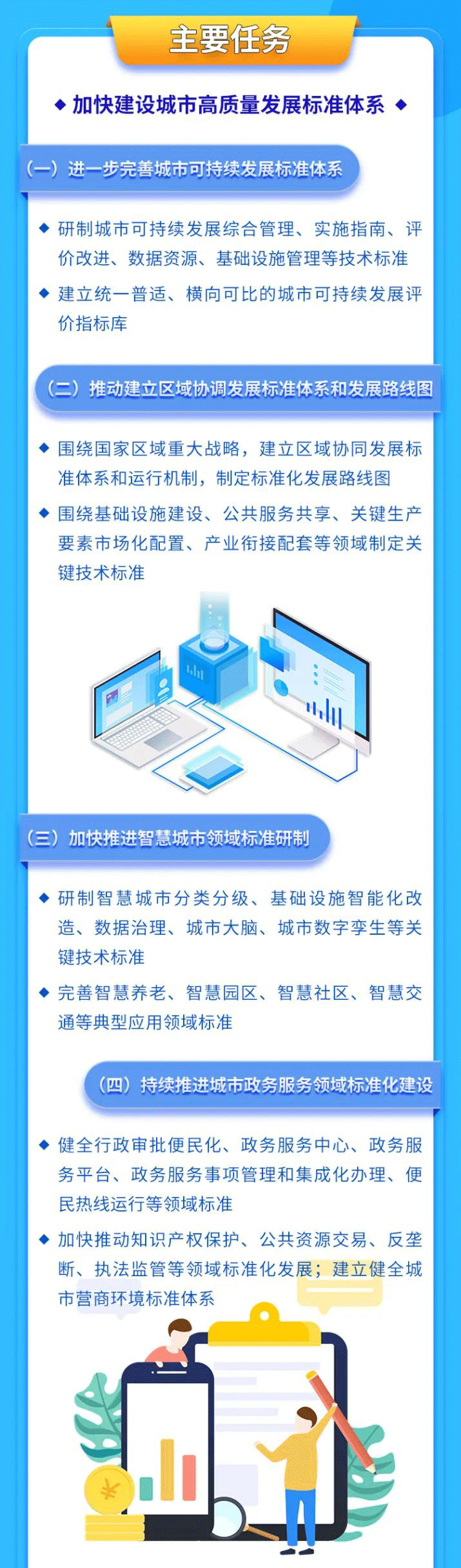 主要任务

◆ 加快建设城市高质量发展标准体系 ◆

（一）进一步完善城市可持续发展标准体系

◆ 研制城市可持续发展综合管理、实施指南、评价改进、数据资源、基础设施管理等技术标准

◆ 建立统一普适、横向可比的城市可持续发展评价指标库

（二）推动建立区域协调发展标准体系和发展路线图

◆ 围绕国家区域重大战略，建立区域协同发展标准体系和运行机制，制定标准化发展路线图

◆ 围绕基础设施建设、公共服务共享、关键生产要素市场化配置、产业衔接配套等领域制定关键技术标准

（三）加快推进智慧城市领域标准研制

◆ 研制智慧城市分类分级、基础设施智能化改造、数据治理、城市大脑、城市数字孪生等关键技术标准

◆ 完善智慧养老、智慧园区、智慧社区、智慧交通等典型应用领域标准

（四）持续推进城市政务服务领域标准化建设

◆ 健全行政审批便民化、政务服务中心、政务服务平台、政务服务事项管理和集成化办理、便民热线运行等领域标准

◆ 加快推动知识产权保护、公共资源交易、反垄断、执法监管等领域标准化发展；建立健全城市营商环境标准体系